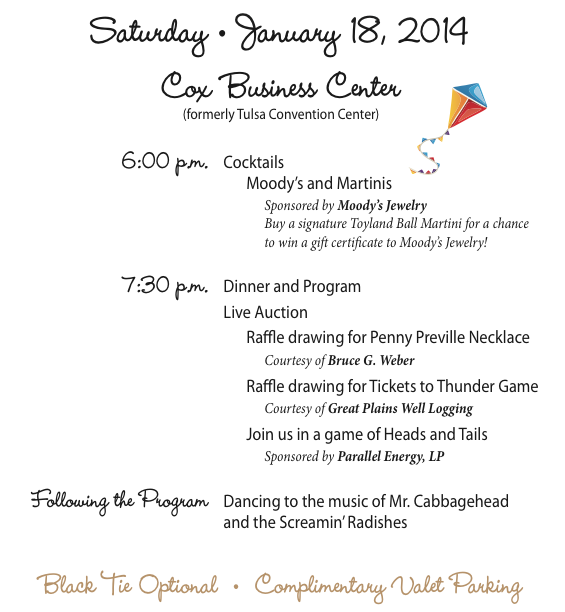 Saturday • January 18, 2014

Cox Business Center
(formerly Tulsa Convention Center)

6:00 p.m. Cocktails
Moody's and Martinis
Sponsored by Moody's Jewelry
Buy a signature Toyland Ball Martini for a chance to win a gift certificate to Moody's Jewelry!

7:30 p.m. Dinner and Program
Live Auction
Raffle drawing for Penny Preville Necklace
Courtesy of Bruce G. Weber
Raffle drawing for Tickets to Thunder Game
Courtesy of Great Plains Well Logging
Join us in a game of Heads and Tails
Sponsored by Parallel Energy, LP

Following the Program Dancing to the music of Mr. Cabbagehead and the Screamin' Radishes

Black Tie Optional • Complimentary Valet Parking